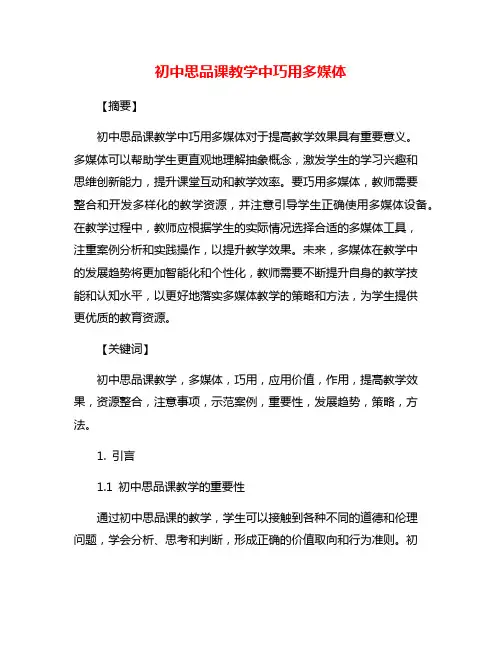 初中思品课教学中巧用多媒体

【摘要】

初中思品课教学中巧用多媒体对于提高教学效果具有重要意义。多媒体可以帮助学生更直观地理解抽象概念，激发学生的学习兴趣和思维创新能力，提升课堂互动和教学效率。要巧用多媒体，教师需要整合和开发多样化的教学资源，并注意引导学生正确使用多媒体设备。在教学过程中，教师应根据学生的实际情况选择合适的多媒体工具，注重案例分析和实践操作，以提升教学效果。未来，多媒体在教学中的发展趋势将更加智能化和个性化，教师需要不断提升自身的教学技能和认知水平，以更好地落实多媒体教学的策略和方法，为学生提供更优质的教育资源。

【关键词】

初中思品课教学，多媒体，巧用，应用价值，作用，提高教学效果，资源整合，注意事项，示范案例，重要性，发展趋势，策略，方法。

1. 引言

1.1 初中思品课教学的重要性

通过初中思品课的教学，学生可以接触到各种不同的道德和伦理问题，学会分析、思考和判断，形成正确的价值取向和行为准则。初